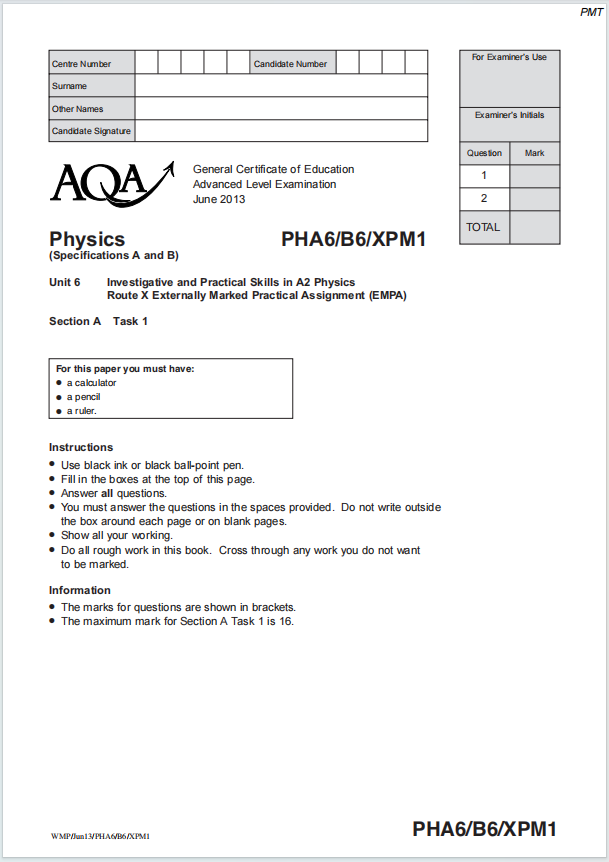 PMT

Centre Number
Candidate Number
Surname
Other Names
Candidate Signature

For Examiner's Use

Examiner's Initials

| Question | Mark |
|---|---|
| 1 | |
| 2 | |
| TOTAL | |

AQA

General Certificate of Education
Advanced Level Examination
June 2013

Physics
(Specifications A and B)

PHA6/B6/XPM1

Unit 6 Investigative and Practical Skills in A2 Physics
Route X Externally Marked Practical Assignment (EMPA)

Section A Task 1

For this paper you must have:
• a calculator
• a pencil
• a ruler.

Instructions
• Use black ink or black ball-point pen.
• Fill in the boxes at the top of this page.
• Answer all questions.
• You must answer the questions in the spaces provided. Do not write outside the box around each page or on blank pages.
• Show all your working.
• Do all rough work in this book. Cross through any work you do not want to be marked.

Information
• The marks for questions are shown in brackets.
• The maximum mark for Section A Task 1 is 16.

WMP/Jun13/PHA6/B6/XPM1

PHA6/B6/XPM1